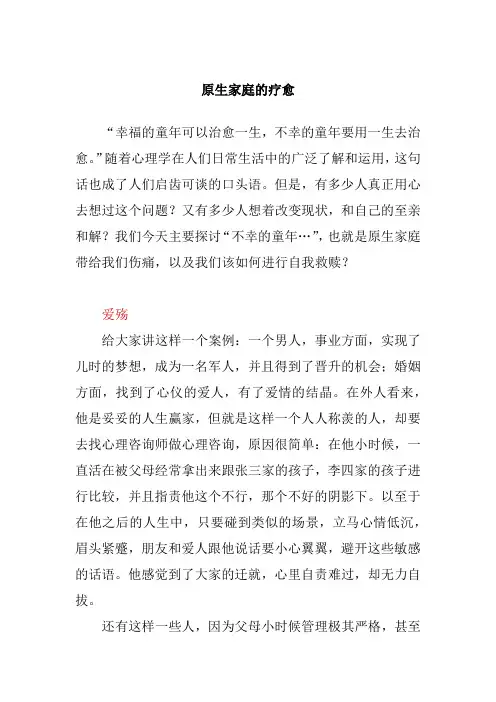 原生家庭的疗愈

“幸福的童年可以治愈一生，不幸的童年要用一生去治愈。”随着心理学在人们日常生活中的广泛了解和运用，这句话也成了人们启齿可谈的口头语。但是，有多少人真正用心去想过这个问题？又有多少人想着改变现状，和自己的至亲和解？我们今天主要探讨“不幸的童年…”，也就是原生家庭带给我们伤痛，以及我们该如何进行自我救赎？

爱殇

给大家讲这样一个案例：一个男人，事业方面，实现了儿时的梦想，成为一名军人，并且得到了晋升的机会；婚姻方面，找到了心仪的爱人，有了爱情的结晶。在外人看来，他是妥妥的人生赢家，但就是这样一个人人称羡的人，却要去找心理咨询师做心理咨询，原因很简单：在他小时候，一直活在被父母经常拿出来跟张三家的孩子，李四家的孩子进行比较，并且指责他这个不行，那个不好的阴影下。以至于在他之后的人生中，只要碰到类似的场景，立马心情低沉，眉头紧蹙，朋友和爱人跟他说话要小心翼翼，避开这些敏感的话语。他感觉到了大家的迁就，心里自责难过，却无力自拔。

还有这样一些人，因为父母小时候管理极其严格，甚至